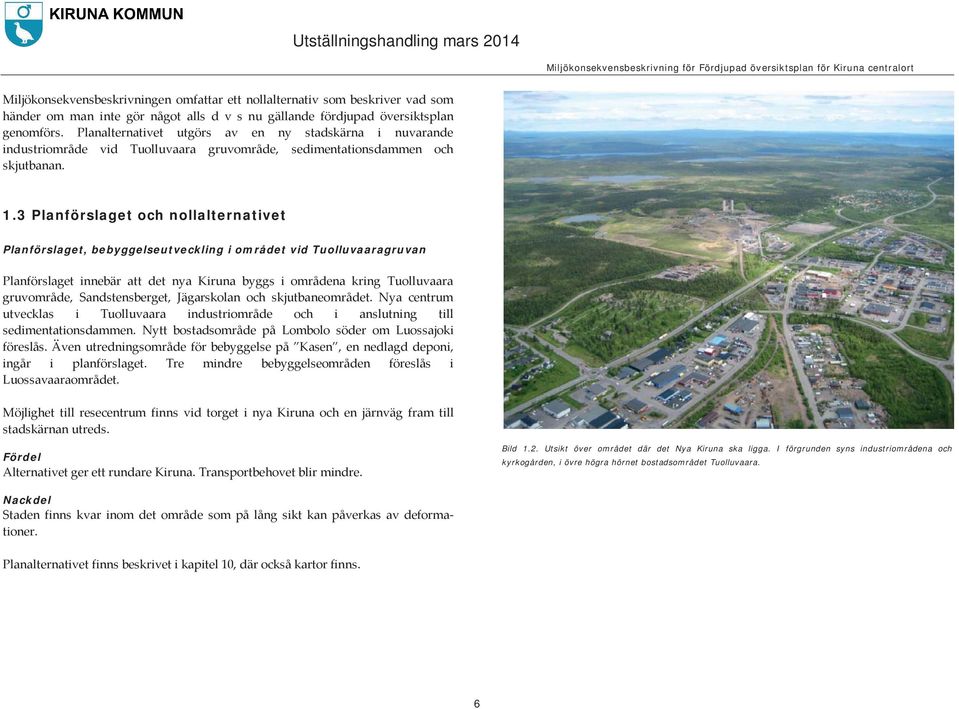 KIRUNA KOMMUN

Utställningshandling mars 2014

Miljökonsekvensbeskrivning för Fördjupad översiktsplan för Kiruna centralort

Miljökonsekvensbeskrivningen omfattar ett nollalternativ som beskriver vad som händer om man inte gör något alls d v s nu gällande fördjupad översiktsplan genomförs. Planalternativet utgörs av en ny stadskärna i nuvarande industriområde vid Tuolluvaara gruvområde, sedimentationsdammen och skjutbanan.

1.3 Planförslaget och nollalternativet

Planförslaget, bebyggelseutveckling i området vid Tuolluvaaragruvan

Planförslaget innebär att det nya Kiruna byggs i områdena kring Tuolluvaara gruvområde, Sandstensberget, Jägarskolan och skjutbaneområdet. Nya centrum utvecklas i Tuolluvaara industriområde och i anslutning till sedimentationsdammen. Nytt bostadsområde på Lombolo söder om Luossajoki föreslås. Även utredningsområde för bebyggelse på "Kasen", en nedlagd deponi, ingår i planförslaget. Tre mindre bebyggelseområden föreslås i Luossavaaraområdet.

Möjlighet till resecentrum finns vid torget i nya Kiruna och en järnväg fram till stadskärnan utreds.

Fördel
Alternativet ger ett rundare Kiruna. Transportbehovet blir mindre.

Nackdel
Staden finns kvar inom det område som på lång sikt kan påverkas av deformationer.

Planalternativet finns beskrivet i kapitel 10, där också kartor finns.

Bild 1.2. Utsikt över området där det Nya Kiruna ska ligga. I förgrunden syns industriområdena och kyrkogården, i övre högra hörnet bostadsområdet Tuolluvaara.

6